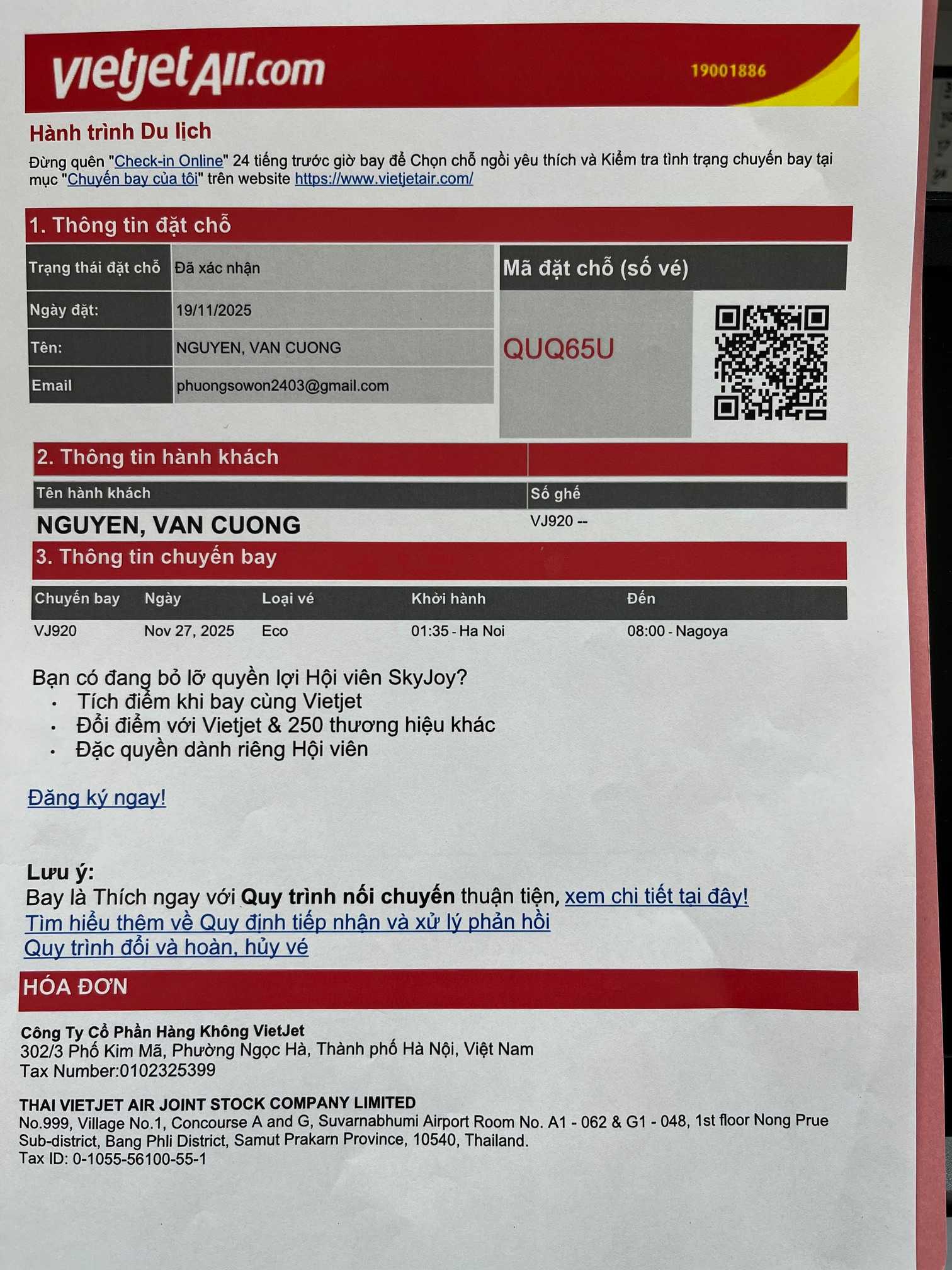 vietjetAir.com 19001886

Hành trình Du lịch

Đừng quên "Check-in Online" 24 tiếng trước giờ bay để Chọn chỗ ngồi yêu thích và Kiểm tra tình trạng chuyến bay tại mục "Chuyến bay của tôi" trên website https://www.vietjetair.com/

1. Thông tin đặt chỗ

| Trạng thái đặt chỗ | Đã xác nhận |
|---|---|
| Ngày đặt: | 19/11/2025 |
| Tên: | NGUYEN, VAN CUONG |
| Email | phuongsowon2403@gmail.com |

Mã đặt chỗ (số vé)

QUQ65U

2. Thông tin hành khách

| Tên hành khách | Số ghế |
|---|---|
| NGUYEN, VAN CUONG | VJ920 -- |

3. Thông tin chuyến bay

| Chuyến bay | Ngày | Loại vé | Khởi hành | Đến |
|---|---|---|---|---|
| VJ920 | Nov 27, 2025 | Eco | 01:35 - Ha Noi | 08:00 - Nagoya |

Bạn có đang bỏ lỡ quyền lợi Hội viên SkyJoy?
• Tích điểm khi bay cùng Vietjet
• Đổi điểm với Vietjet & 250 thương hiệu khác
• Đặc quyền dành riêng Hội viên

Đăng ký ngay!

Lưu ý:
Bay là Thích ngay với Quy trình nối chuyến thuận tiện, xem chi tiết tại đây!
Tìm hiểu thêm về Quy định tiếp nhận và xử lý phản hồi
Quy trình đổi và hoàn, hủy vé

HÓA ĐƠN

Công Ty Cổ Phần Hàng Không VietJet
302/3 Phố Kim Mã, Phường Ngọc Hà, Thành phố Hà Nội, Việt Nam
Tax Number:0102325399

THAI VIETJET AIR JOINT STOCK COMPANY LIMITED
No.999, Village No.1, Concourse A and G, Suvarnabhumi Airport Room No. A1 - 062 & G1 - 048, 1st floor Nong Prue Sub-district, Bang Phli District, Samut Prakarn Province, 10540, Thailand.
Tax ID: 0-1055-56100-55-1